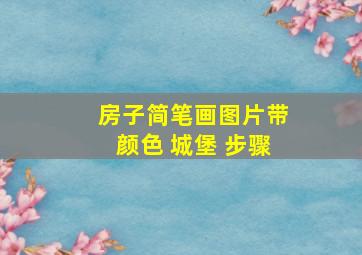 房子简笔画图片带颜色 城堡 步骤